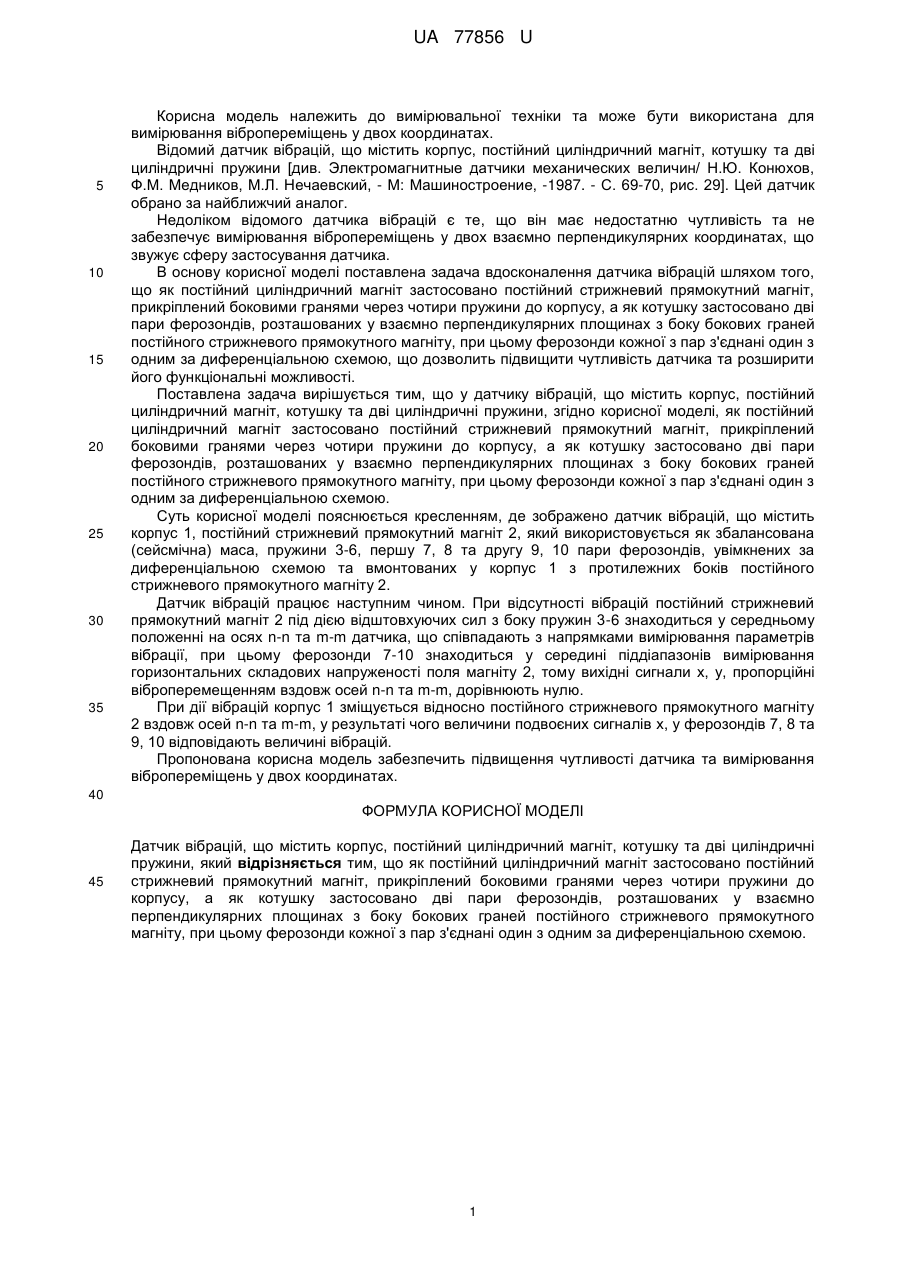 UA 77856 U

Корисна модель належить до вимірювальної техніки та може бути використана для вимірювання вібропереміщень у двох координатах.

Відомий датчик вібрацій, що містить корпус, постійний циліндричний магніт, котушку та дві циліндричні пружини [див. Электромагнитные датчики механических величин/ Н.Ю. Конюхов, Ф.М. Медников, М.Л. Нечаевский, - М: Машиностроение, -1987. - С. 69-70, рис. 29]. Цей датчик обрано за найближчий аналог.

5

Недоліком відомого датчика вібрацій є те, що він має недостатню чутливість та не забезпечує вимірювання вібропереміщень у двох взаємно перпендикулярних координатах, що звужує сферу застосування датчика.

10

В основу корисної моделі поставлена задача вдосконалення датчика вібрацій шляхом того, що як постійний циліндричний магніт застосовано постійний стрижневий прямокутний магніт, прикріплений боковими гранями через чотири пружини до корпусу, а як котушку застосовано дві пари ферозондів, розташованих у взаємно перпендикулярних площинах з боку бокових граней постійного стрижневого прямокутного магніту, при цьому ферозонди кожної з пар з'єднані один з одним за диференціальною схемою, що дозволить підвищити чутливість датчика та розширити його функціональні можливості.

15

Поставлена задача вирішується тим, що у датчику вібрацій, що містить корпус, постійний циліндричний магніт, котушку та дві циліндричні пружини, згідно корисної моделі, як постійний циліндричний магніт застосовано постійний стрижневий прямокутний магніт, прикріплений боковими гранями через чотири пружини до корпусу, а як котушку застосовано дві пари ферозондів, розташованих у взаємно перпендикулярних площинах з боку бокових граней постійного стрижневого прямокутного магніту, при цьому ферозонди кожної з пар з'єднані один з одним за диференціальною схемою.

20

Суть корисної моделі пояснюється кресленням, де зображено датчик вібрацій, що містить корпус 1, постійний стрижневий прямокутний магніт 2, який використовується як збалансована (сейсмічна) маса, пружини 3-6, першу 7, 8 та другу 9, 10 пари ферозондів, увімкнених за диференціальною схемою та вмонтованих у корпус 1 з протилежних боків постійного стрижневого прямокутного магніту 2.

25

Датчик вібрацій працює наступним чином. При відсутності вібрацій постійний стрижневий прямокутний магніт 2 під дією відштовхуючих сил з боку пружин 3-6 знаходиться у середньому положенні на осях n-n та m-m датчика, що співпадають з напрямками вимірювання параметрів вібрації, при цьому ферозонди 7-10 знаходиться у середині піддіапазонів вимірювання горизонтальних складових напруженості поля магніту 2, тому вихідні сигнали x, y, пропорційні віброперемещенням вздовж осей n-n та m-m, дорівнюють нулю.

30

При дії вібрацій корпус 1 зміщується відносно постійного стрижневого прямокутного магніту 2 вздовж осей n-n та m-m, у результаті чого величини подвоєних сигналів x, y ферозондів 7, 8 та 9, 10 відповідають величині вібрацій.

35

Пропонована корисна модель забезпечить підвищення чутливості датчика та вимірювання вібропереміщень у двох координатах.

40

ФОРМУЛА КОРИСНОЇ МОДЕЛІ

Датчик вібрацій, що містить корпус, постійний циліндричний магніт, котушку та дві циліндричні пружини, який відрізняється тим, що як постійний циліндричний магніт застосовано постійний стрижневий прямокутний магніт, прикріплений боковими гранями через чотири пружини до корпусу, а як котушку застосовано дві пари ферозондів, розташованих у взаємно перпендикулярних площинах з боку бокових граней постійного стрижневого прямокутного магніту, при цьому ферозонди кожної з пар з'єднані один з одним за диференціальною схемою.

45

1